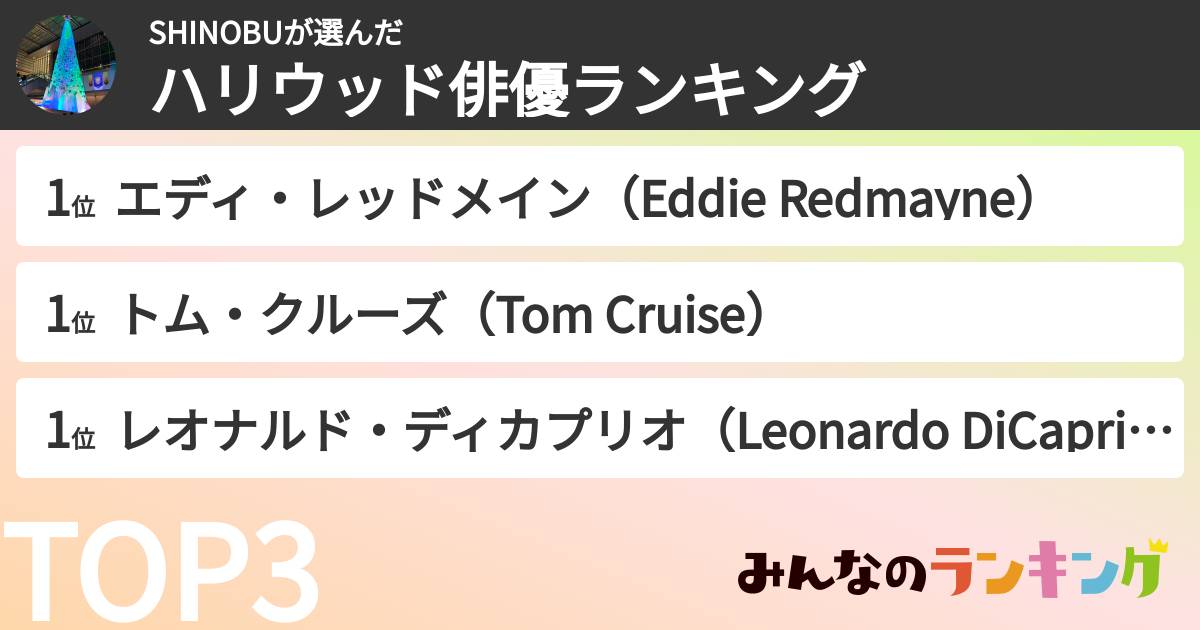 SHINOBUが選んだ
ハリウッド俳優ランキング

1位 エディ・レッドメイン（Eddie Redmayne）

1位 トム・クルーズ（Tom Cruise）

1位 レオナルド・ディカプリオ（Leonardo DiCapri…

TOP3

みんなのランキング